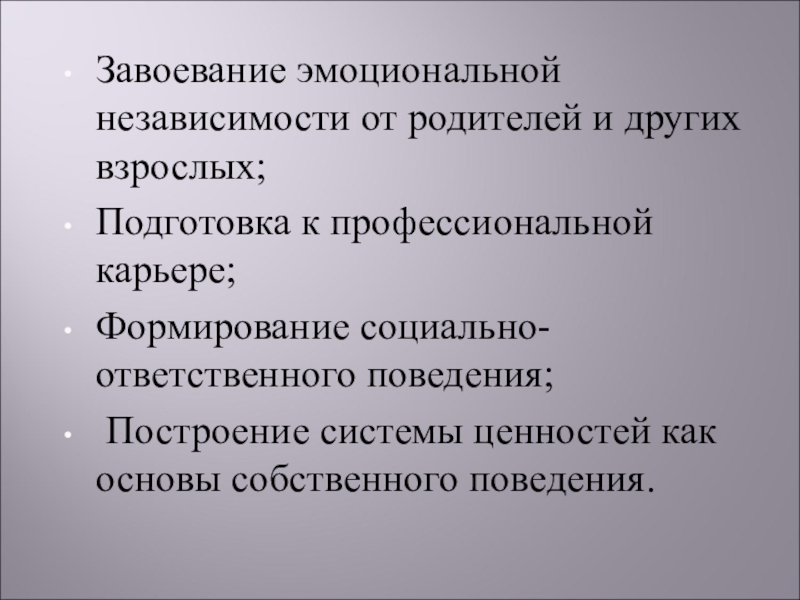 • Завоевание эмоциональной независимости от родителей и других взрослых;

• Подготовка к профессиональной карьере;

• Формирование социально-ответственного поведения;

• Построение системы ценностей как основы собственного поведения.